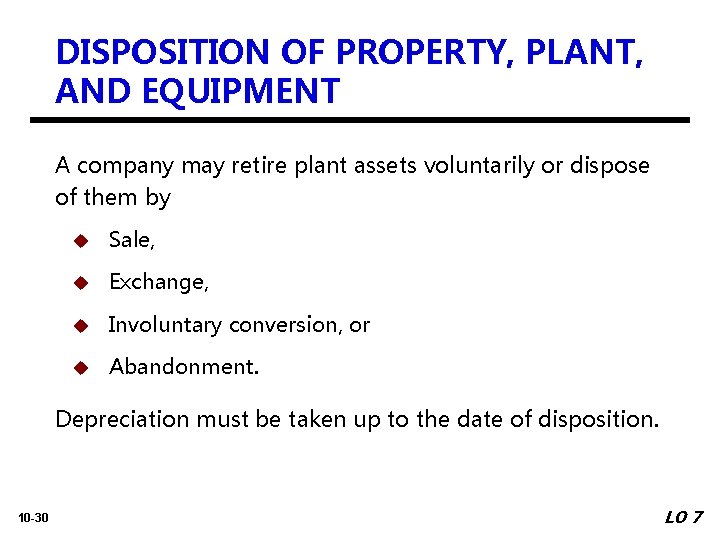 DISPOSITION OF PROPERTY, PLANT, AND EQUIPMENT

A company may retire plant assets voluntarily or dispose of them by

• Sale,
• Exchange,
• Involuntary conversion, or
• Abandonment.

Depreciation must be taken up to the date of disposition.

10-30

LO 7